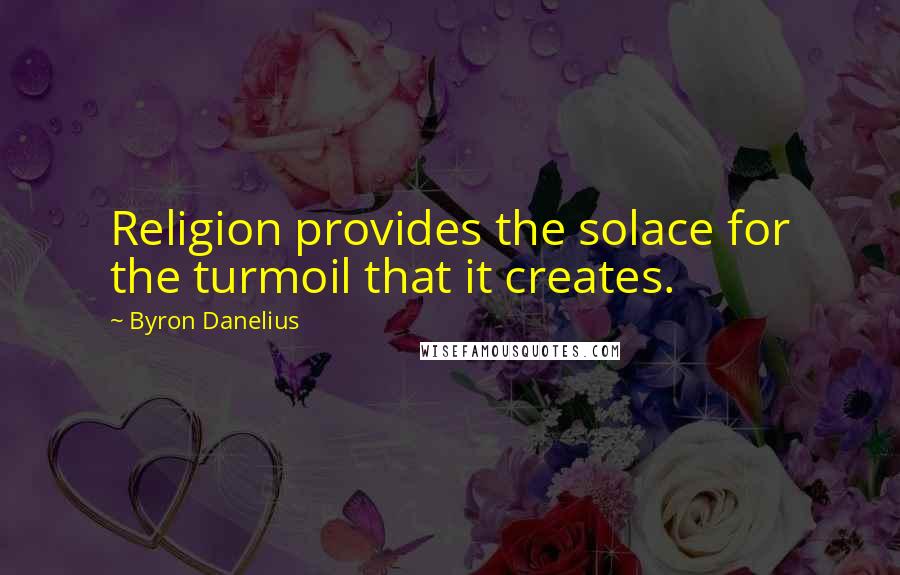 Religion provides the solace for the turmoil that it creates.

~ Byron Danelius

WISEFAMOUSQUOTES.COM